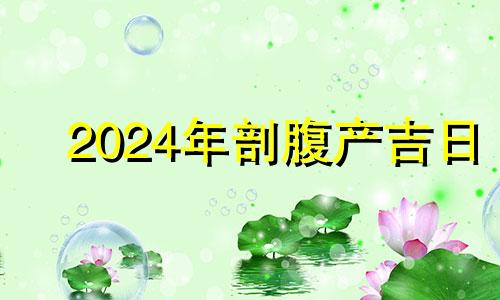 2024年剖腹产吉日